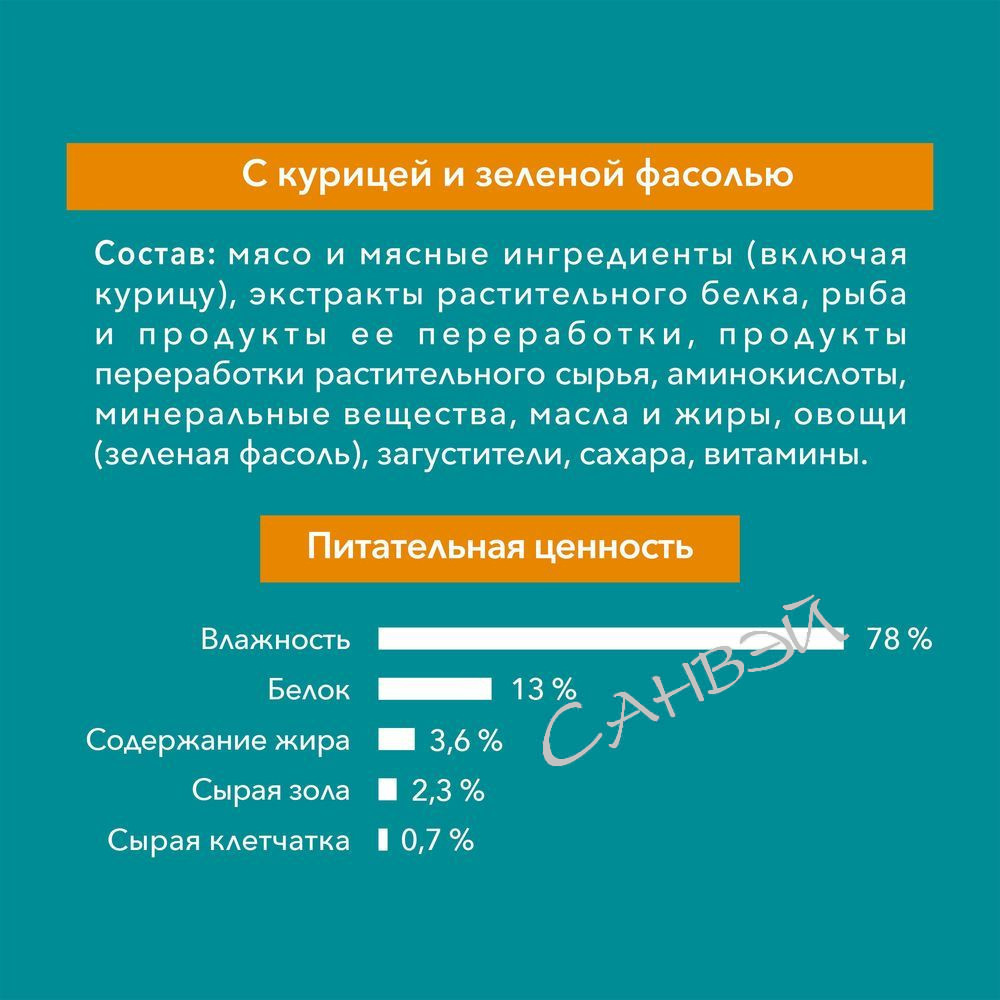 С курицей и зеленой фасолью

Состав: мясо и мясные ингредиенты (включая курицу), экстракты растительного белка, рыба и продукты ее переработки, продукты переработки растительного сырья, аминокислоты, минеральные вещества, масла и жиры, овощи (зеленая фасоль), загустители, сахара, витамины.

Питательная ценность

Влажность 78 %
Белок 13 %
Содержание жира 3,6 %
Сырая зола 2,3 %
Сырая клетчатка 0,7 %

САНВЭЙ